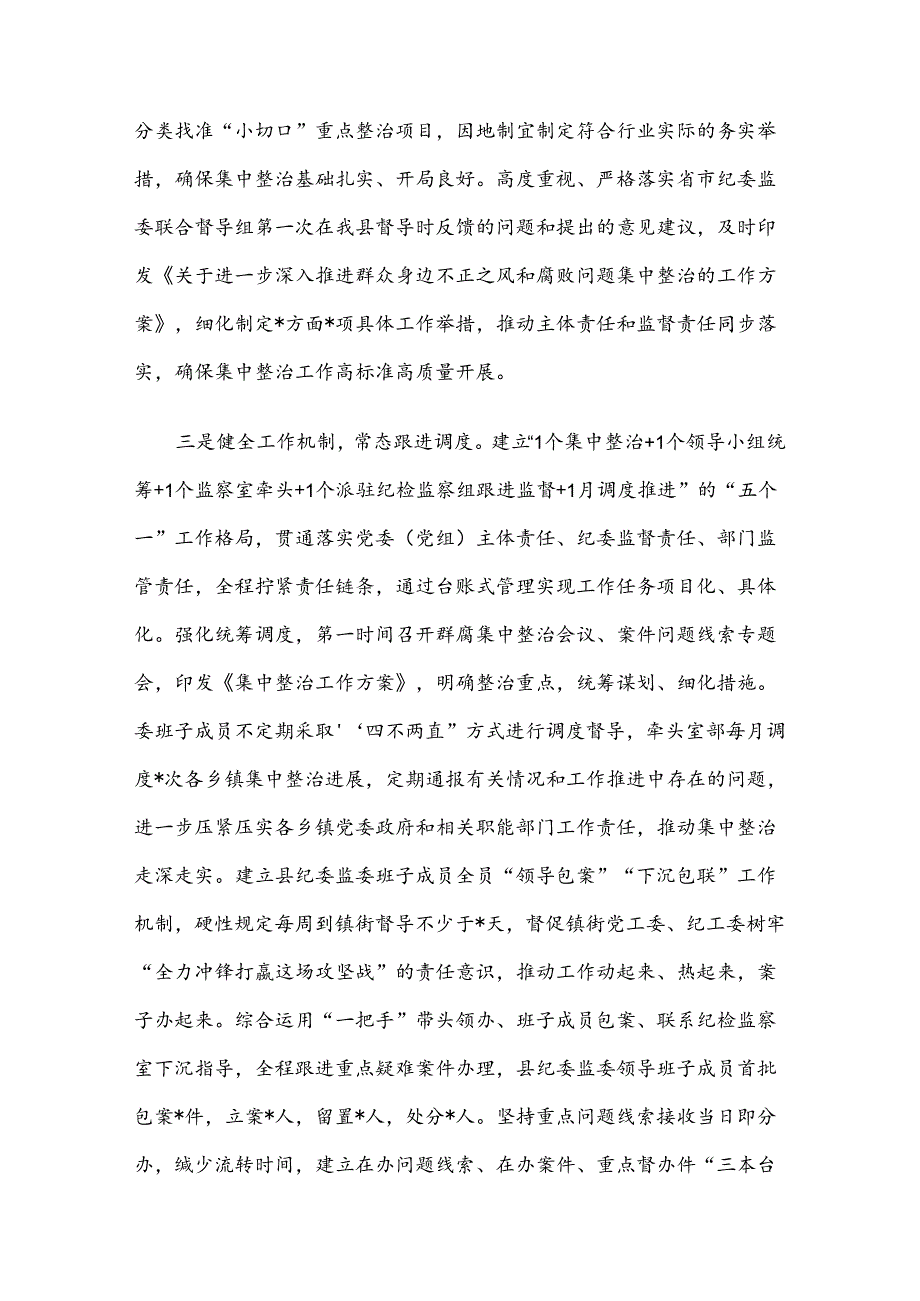 分类找准“小切口”重点整治项目，因地制宜制定符合行业实际的务实举措，确保集中整治基础扎实、开局良好。高度重视、严格落实省市纪委监委联合督导组第一次在我县督导时反馈的问题和提出的意见建议，及时印发《关于进一步深入推进群众身边不正之风和腐败问题集中整治的工作方案》，细化制定*方面*项具体工作举措，推动主体责任和监督责任同步落实，确保集中整治工作高标准高质量开展。

三是健全工作机制，常态跟进调度。建立“1个集中整治+1个领导小组统筹+1个监察室牵头+1个派驻纪检监察组跟进监督+1月调度推进”的“五个一”工作格局，贯通落实党委（党组）主体责任、纪委监督责任、部门监管责任，全程拧紧责任链条，通过台账式管理实现工作任务项目化、具体化。强化统筹调度，第一时间召开群腐集中整治会议、案件问题线索专题会，印发《集中整治工作方案》，明确整治重点，统筹谋划、细化措施。委班子成员不定期采取'‘四不两直”方式进行调度督导，牵头室部每月调度*次各乡镇集中整治进展，定期通报有关情况和工作推进中存在的问题，进一步压紧压实各乡镇党委政府和相关职能部门工作责任，推动集中整治走深走实。建立县纪委监委班子成员全员“领导包案”“下沉包联”工作机制，硬性规定每周到镇街督导不少于*天，督促镇街党工委、纪工委树牢“全力冲锋打赢这场攻坚战”的责任意识，推动工作动起来、热起来，案子办起来。综合运用“一把手”带头领办、班子成员包案、联系纪检监察室下沉指导，全程跟进重点疑难案件办理，县纪委监委领导班子成员首批包案*件，立案*人，留置*人，处分*人。坚持重点问题线索接收当日即分办，缄少流转时间，建立在办问题线索、在办案件、重点督办件“三本台